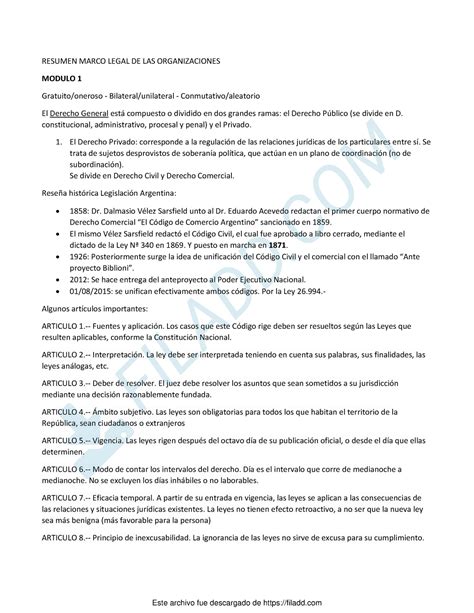 RESUMEN MARCO LEGAL DE LAS ORGANIZACIONES

MODULO 1

Gratuito/oneroso - Bilateral/unilateral - Conmutativo/aleatorio

El Derecho General está compuesto o dividido en dos grandes ramas: el Derecho Público (se divide en D. constitucional, administrativo, procesal y penal) y el Privado.

1. El Derecho Privado: corresponde a la regulación de las relaciones jurídicas de los particulares entre sí. Se trata de sujetos desprovistos de soberanía política, que actúan en un plano de coordinación (no de subordinación).
Se divide en Derecho Civil y Derecho Comercial.

Reseña histórica Legislación Argentina:

• 1858: Dr. Dalmasio Vélez Sarsfield unto al Dr. Eduardo Acevedo redactan el primer cuerpo normativo de Derecho Comercial "El Código de Comercio Argentino" sancionado en 1859.
• El mismo Vélez Sarsfield redactó el Código Civil, el cual fue aprobado a libro cerrado, mediante el dictado de la Ley Nº 340 en 1869. Y puesto en marcha en 1871.
• 1926: Posteriormente surge la idea de unificación del Código Civil y el comercial con el llamado "Ante proyecto Biblioni".
• 2012: Se hace entrega del anteproyecto al Poder Ejecutivo Nacional.
• 01/08/2015: se unifican efectivamente ambos códigos. Por la Ley 26.994.-

Algunos artículos importantes:

ARTICULO 1.-- Fuentes y aplicación. Los casos que este Código rige deben ser resueltos según las Leyes que resulten aplicables, conforme la Constitución Nacional.

ARTICULO 2.-- Interpretación. La ley debe ser interpretada teniendo en cuenta sus palabras, sus finalidades, las leyes análogas, etc.

ARTICULO 3.-- Deber de resolver. El juez debe resolver los asuntos que sean sometidos a su jurisdicción mediante una decisión razonablemente fundada.

ARTICULO 4.-- Ámbito subjetivo. Las leyes son obligatorias para todos los que habitan el territorio de la República, sean ciudadanos o extranjeros

ARTICULO 5.-- Vigencia. Las leyes rigen después del octavo día de su publicación oficial, o desde el día que ellas determinen.

ARTICULO 6.-- Modo de contar los intervalos del derecho. Día es el intervalo que corre de medianoche a medianoche. No se excluyen los días inhábiles o no laborables.

ARTICULO 7.-- Eficacia temporal. A partir de su entrada en vigencia, las leyes se aplican a las consecuencias de las relaciones y situaciones jurídicas existentes. La leyes no tienen efecto retroactivo, a no ser que la nueva ley sea más benigna (más favorable para la persona)

ARTICULO 8.-- Principio de inexcusabilidad. La ignorancia de las leyes no sirve de excusa para su cumplimiento.

FILADD.COM

Este archivo fue descargado de https://filadd.com